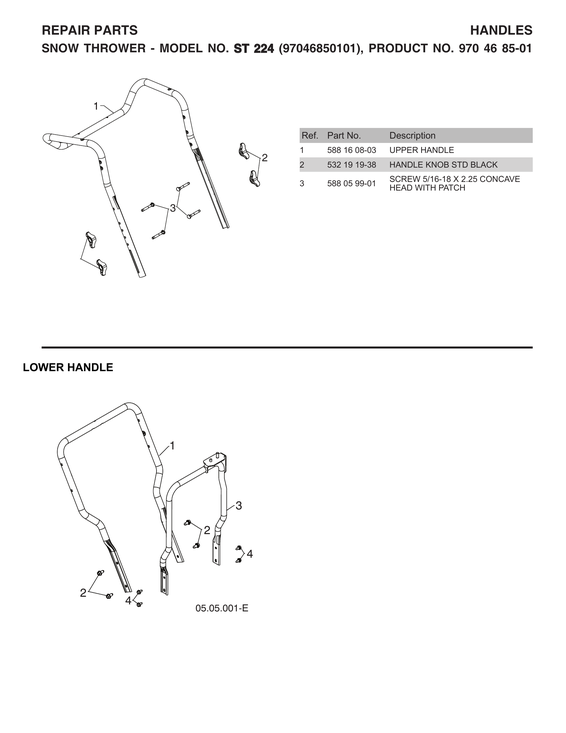 REPAIR PARTS HANDLES

SNOW THROWER - MODEL NO. ST 224 (97046850101), PRODUCT NO. 970 46 85-01

1

2

3

| Ref. | Part No. | Description |
|---|---|---|
| 1 | 588 16 08-03 | UPPER HANDLE |
| 2 | 532 19 19-38 | HANDLE KNOB STD BLACK |
| 3 | 588 05 99-01 | SCREW 5/16-18 X 2.25 CONCAVE HEAD WITH PATCH |

LOWER HANDLE

1

3

2

4

2

4

05.05.001-E